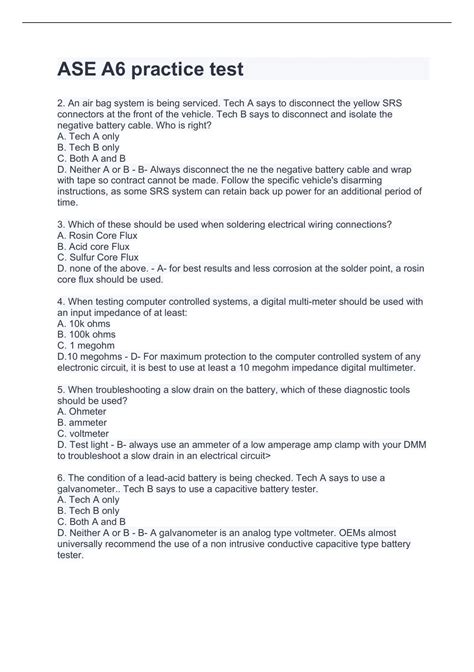 ASE A6 practice test

2. An air bag system is being serviced. Tech A says to disconnect the yellow SRS connectors at the front of the vehicle. Tech B says to disconnect and isolate the negative battery cable. Who is right?
A. Tech A only
B. Tech B only
C. Both A and B
D. Neither A or B - B- Always disconnect the ne the negative battery cable and wrap with tape so contract cannot be made. Follow the specific vehicle's disarming instructions, as some SRS system can retain back up power for an additional period of time.

3. Which of these should be used when soldering electrical wiring connections?
A. Rosin Core Flux
B. Acid core Flux
C. Sulfur Core Flux
D. none of the above. - A- for best results and less corrosion at the solder point, a rosin core flux should be used.

4. When testing computer controlled systems, a digital multi-meter should be used with an input impedance of at least:
A. 10k ohms
B. 100k ohms
C. 1 megohm
D.10 megohms - D- For maximum protection to the computer controlled system of any electronic circuit, it is best to use at least a 10 megohm impedance digital multimeter.

5. When troubleshooting a slow drain on the battery, which of these diagnostic tools should be used?
A. Ohmeter
B. ammeter
C. voltmeter
D. Test light - B- always use an ammeter of a low amperage amp clamp with your DMM to troubleshoot a slow drain in an electrical circuit>

6. The condition of a lead-acid battery is being checked. Tech A says to use a galvanometer.. Tech B says to use a capacitive battery tester.
A. Tech A only
B. Tech B only
C. Both A and B
D. Neither A or B - B- A galvanometer is an analog type voltmeter. OEMs almost universally recommend the use of a non intrusive conductive capacitive type battery tester.